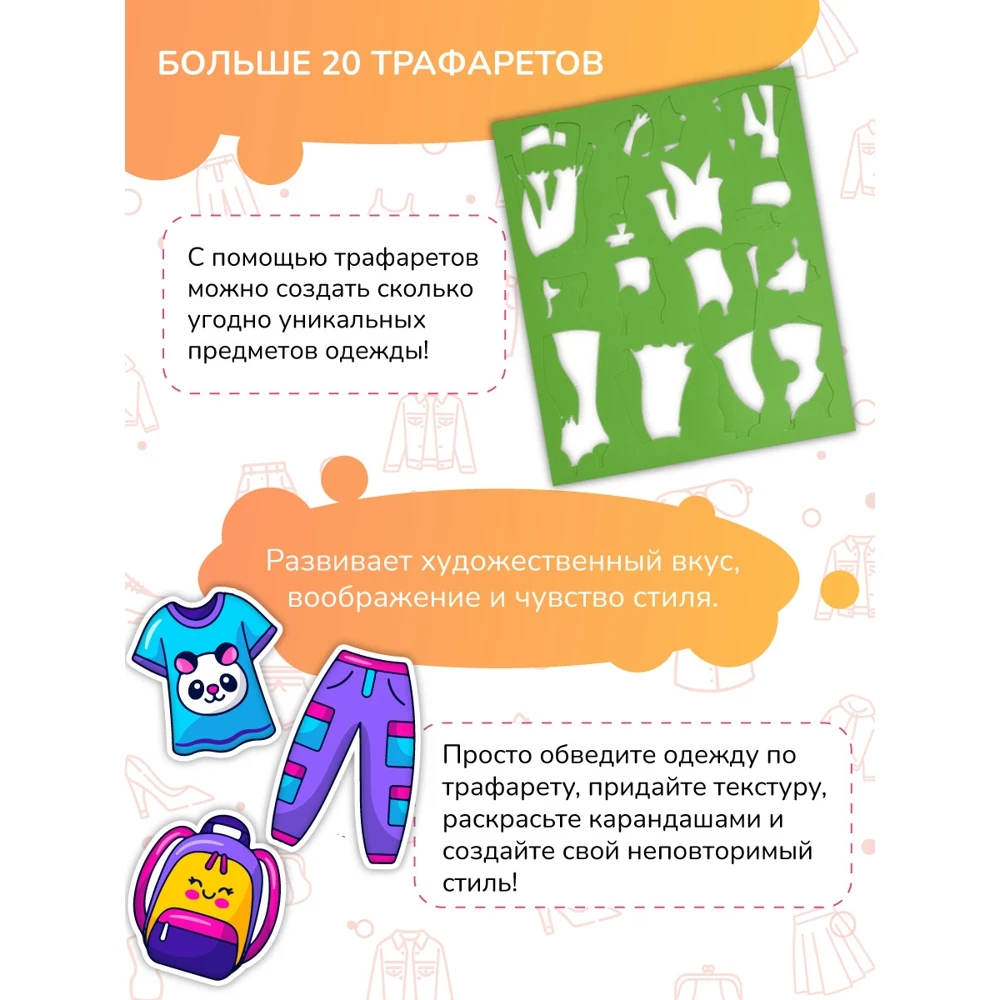 БОЛЬШЕ 20 ТРАФАРЕТОВ

С помощью трафаретов можно создать сколько угодно уникальных предметов одежды!

Развивает художественный вкус, воображение и чувство стиля.

Просто обведите одежду по трафарету, придайте текстуру, раскрасьте карандашами и создайте свой неповторимый стиль!